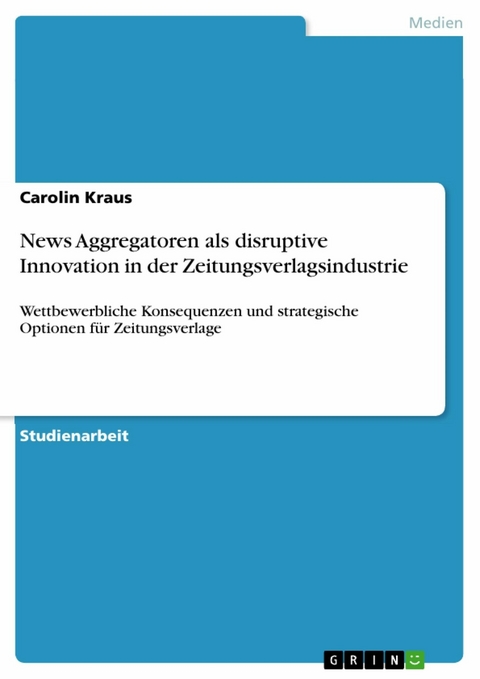 Medien

Carolin Kraus

News Aggregatoren als disruptive Innovation in der Zeitungsverlagsindustrie

Wettbewerbliche Konsequenzen und strategische Optionen für Zeitungsverlage

Studienarbeit

GRIN